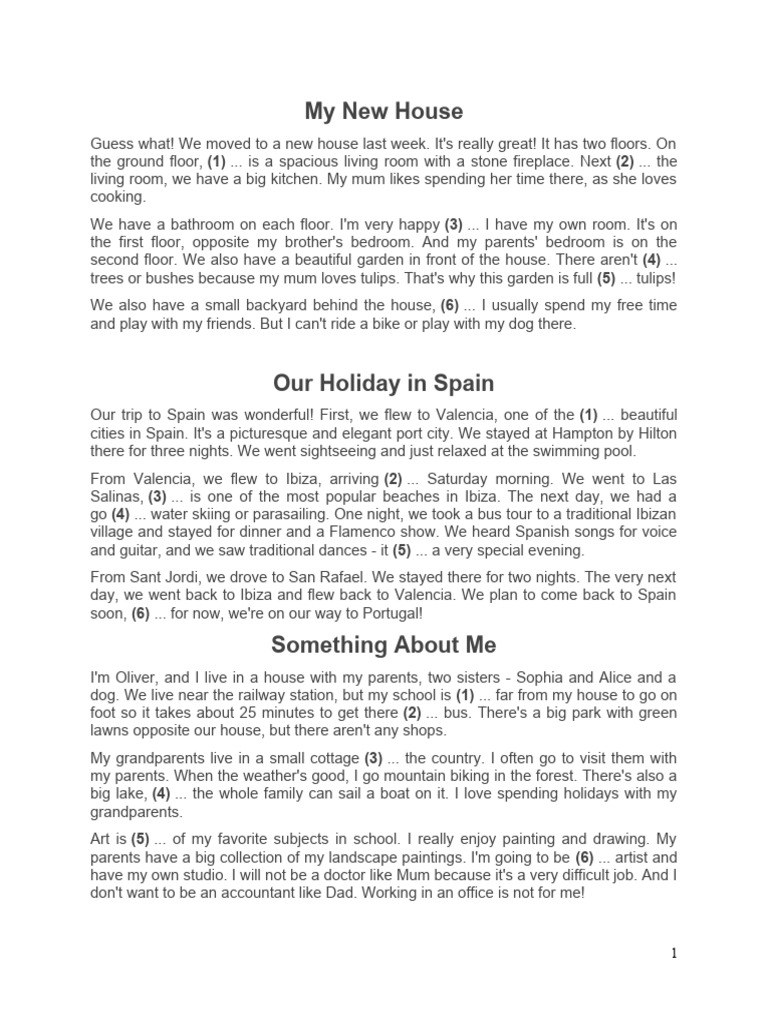 My New House

Guess what! We moved to a new house last week. It's really great! It has two floors. On the ground floor, (1) ... is a spacious living room with a stone fireplace. Next (2) ... the living room, we have a big kitchen. My mum likes spending her time there, as she loves cooking.

We have a bathroom on each floor. I'm very happy (3) ... I have my own room. It's on the first floor, opposite my brother's bedroom. And my parents' bedroom is on the second floor. We also have a beautiful garden in front of the house. There aren't (4) ... trees or bushes because my mum loves tulips. That's why this garden is full (5) ... tulips!

We also have a small backyard behind the house, (6) ... I usually spend my free time and play with my friends. But I can't ride a bike or play with my dog there.

Our Holiday in Spain

Our trip to Spain was wonderful! First, we flew to Valencia, one of the (1) ... beautiful cities in Spain. It's a picturesque and elegant port city. We stayed at Hampton by Hilton there for three nights. We went sightseeing and just relaxed at the swimming pool.

From Valencia, we flew to Ibiza, arriving (2) ... Saturday morning. We went to Las Salinas, (3) ... is one of the most popular beaches in Ibiza. The next day, we had a go (4) ... water skiing or parasailing. One night, we took a bus tour to a traditional Ibizan village and stayed for dinner and a Flamenco show. We heard Spanish songs for voice and guitar, and we saw traditional dances - it (5) ... a very special evening.

From Sant Jordi, we drove to San Rafael. We stayed there for two nights. The very next day, we went back to Ibiza and flew back to Valencia. We plan to come back to Spain soon, (6) ... for now, we're on our way to Portugal!

Something About Me

I'm Oliver, and I live in a house with my parents, two sisters - Sophia and Alice and a dog. We live near the railway station, but my school is (1) ... far from my house to go on foot so it takes about 25 minutes to get there (2) ... bus. There's a big park with green lawns opposite our house, but there aren't any shops.

My grandparents live in a small cottage (3) ... the country. I often go to visit them with my parents. When the weather's good, I go mountain biking in the forest. There's also a big lake, (4) ... the whole family can sail a boat on it. I love spending holidays with my grandparents.

Art is (5) ... of my favorite subjects in school. I really enjoy painting and drawing. My parents have a big collection of my landscape paintings. I'm going to be (6) ... artist and have my own studio. I will not be a doctor like Mum because it's a very difficult job. And I don't want to be an accountant like Dad. Working in an office is not for me!

1